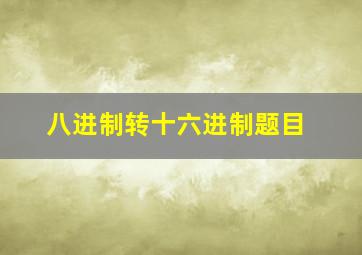 八进制转十六进制题目